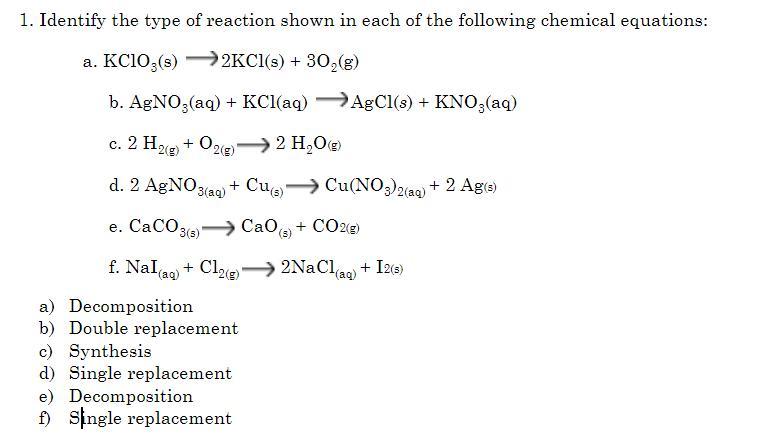 1. Identify the type of reaction shown in each of the following chemical equations:

a. $KClO_3(s) \longrightarrow 2KCl(s) + 3O_2(g)$

b. $AgNO_3(aq) + KCl(aq) \longrightarrow AgCl(s) + KNO_3(aq)$

c. $2\ H_{2(g)} + O_{2(g)} \longrightarrow 2\ H_2O_{(g)}$

d. $2\ AgNO_{3(aq)} + Cu_{(s)} \longrightarrow Cu(NO_3)_{2(aq)} + 2\ Ag_{(s)}$

e. $CaCO_{3(s)} \longrightarrow CaO_{(s)} + CO_{2(g)}$

f. $NaI_{(aq)} + Cl_{2(g)} \longrightarrow 2NaCl_{(aq)} + I_{2(s)}$

a) Decomposition
b) Double replacement
c) Synthesis
d) Single replacement
e) Decomposition
f) Single replacement